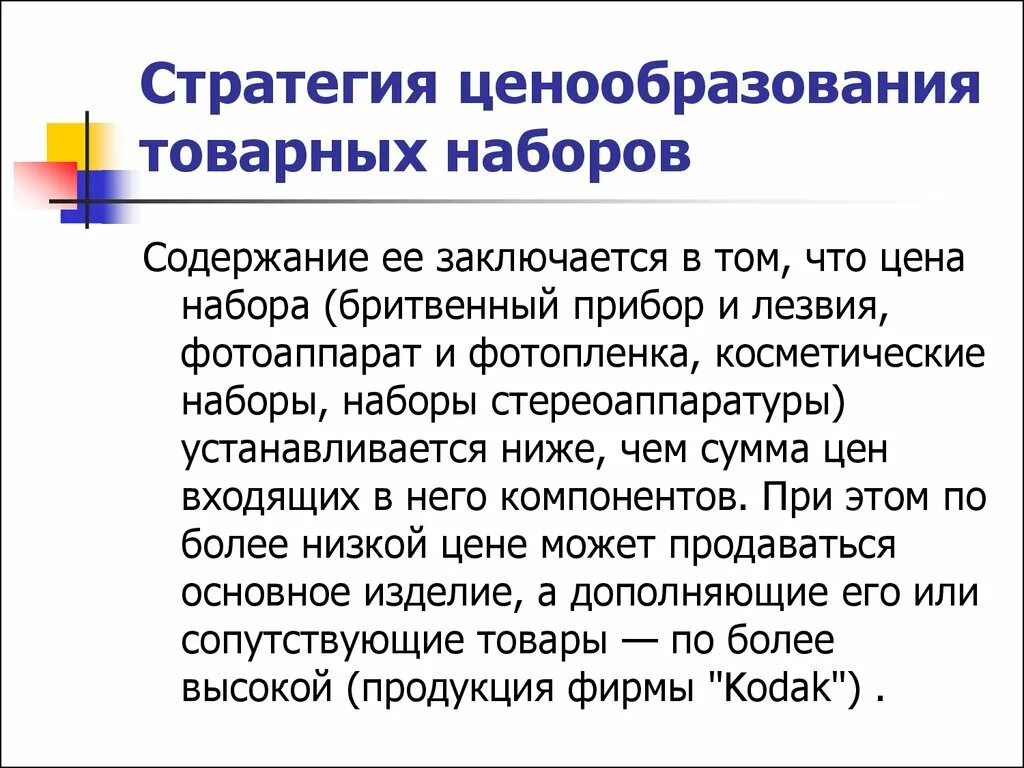 Стратегия ценообразования товарных наборов

Содержание ее заключается в том, что цена набора (бритвенный прибор и лезвия, фотоаппарат и фотопленка, косметические наборы, наборы стереоаппаратуры) устанавливается ниже, чем сумма цен входящих в него компонентов. При этом по более низкой цене может продаваться основное изделие, а дополняющие его или сопутствующие товары — по более высокой (продукция фирмы "Kodak") .